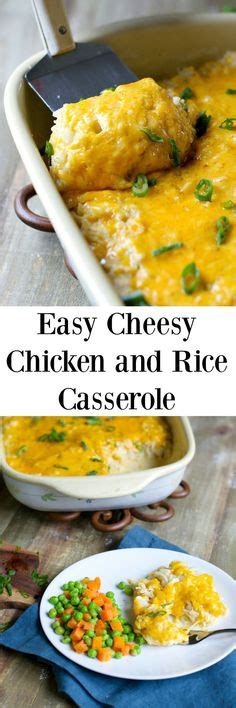 Easy Cheesy Chicken and Rice Casserole